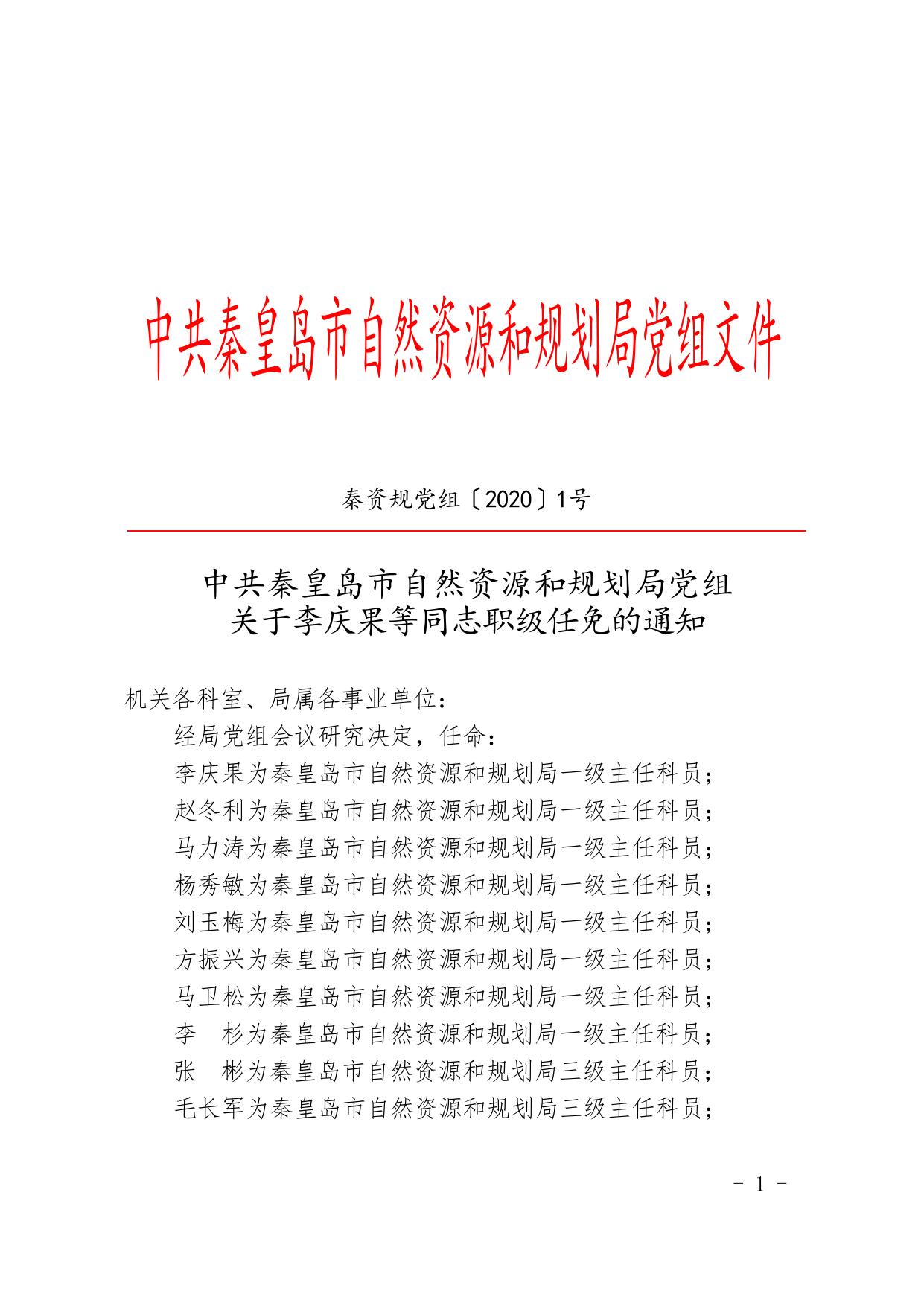 中共秦皇岛市自然资源和规划局党组文件

秦资规党组〔2020〕1号

中共秦皇岛市自然资源和规划局党组
关于李庆果等同志职级任免的通知

机关各科室、局属各事业单位：

经局党组会议研究决定，任命：

李庆果为秦皇岛市自然资源和规划局一级主任科员；

赵冬利为秦皇岛市自然资源和规划局一级主任科员；

马力涛为秦皇岛市自然资源和规划局一级主任科员；

杨秀敏为秦皇岛市自然资源和规划局一级主任科员；

刘玉梅为秦皇岛市自然资源和规划局一级主任科员；

方振兴为秦皇岛市自然资源和规划局一级主任科员；

马卫松为秦皇岛市自然资源和规划局一级主任科员；

李　杉为秦皇岛市自然资源和规划局一级主任科员；

张　彬为秦皇岛市自然资源和规划局三级主任科员；

毛长军为秦皇岛市自然资源和规划局三级主任科员；

- 1 -